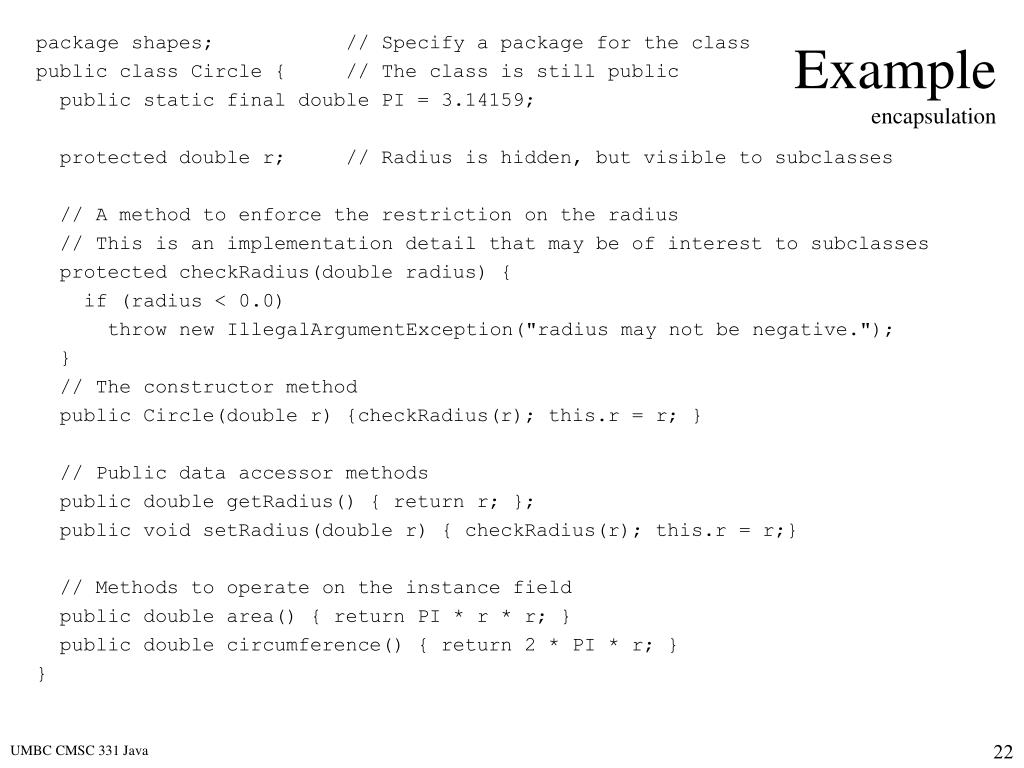 Example
encapsulation

package shapes;           // Specify a package for the class
public class Circle {     // The class is still public
  public static final double PI = 3.14159;

  protected double r;     // Radius is hidden, but visible to subclasses

  // A method to enforce the restriction on the radius
  // This is an implementation detail that may be of interest to subclasses
  protected checkRadius(double radius) {
    if (radius < 0.0)
      throw new IllegalArgumentException("radius may not be negative.");
  }
  // The constructor method
  public Circle(double r) {checkRadius(r); this.r = r; }

  // Public data accessor methods
  public double getRadius() { return r; };
  public void setRadius(double r) { checkRadius(r); this.r = r;}

  // Methods to operate on the instance field
  public double area() { return PI * r * r; }
  public double circumference() { return 2 * PI * r; }
}

UMBC CMSC 331 Java

22